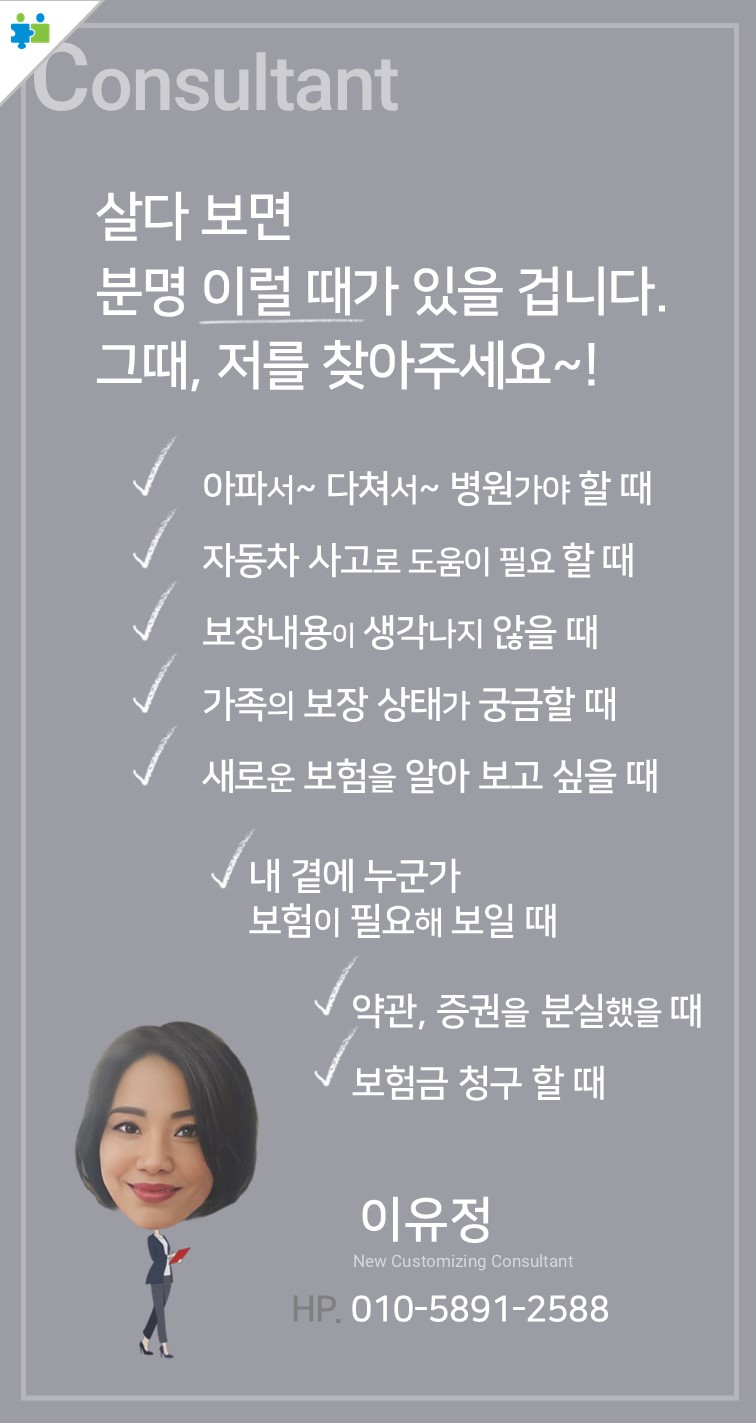 Consultant

살다 보면
분명 이럴 때가 있을 겁니다.
그때, 저를 찾아주세요~!

✓ 아파서~ 다쳐서~ 병원가야 할 때
✓ 자동차 사고로 도움이 필요 할 때
✓ 보장내용이 생각나지 않을 때
✓ 가족의 보장 상태가 궁금할 때
✓ 새로운 보험을 알아 보고 싶을 때

✓ 내 곁에 누군가
보험이 필요해 보일 때

✓ 약관, 증권을 분실했을 때
✓ 보험금 청구 할 때

이유정
New Customizing Consultant
HP. 010-5891-2588